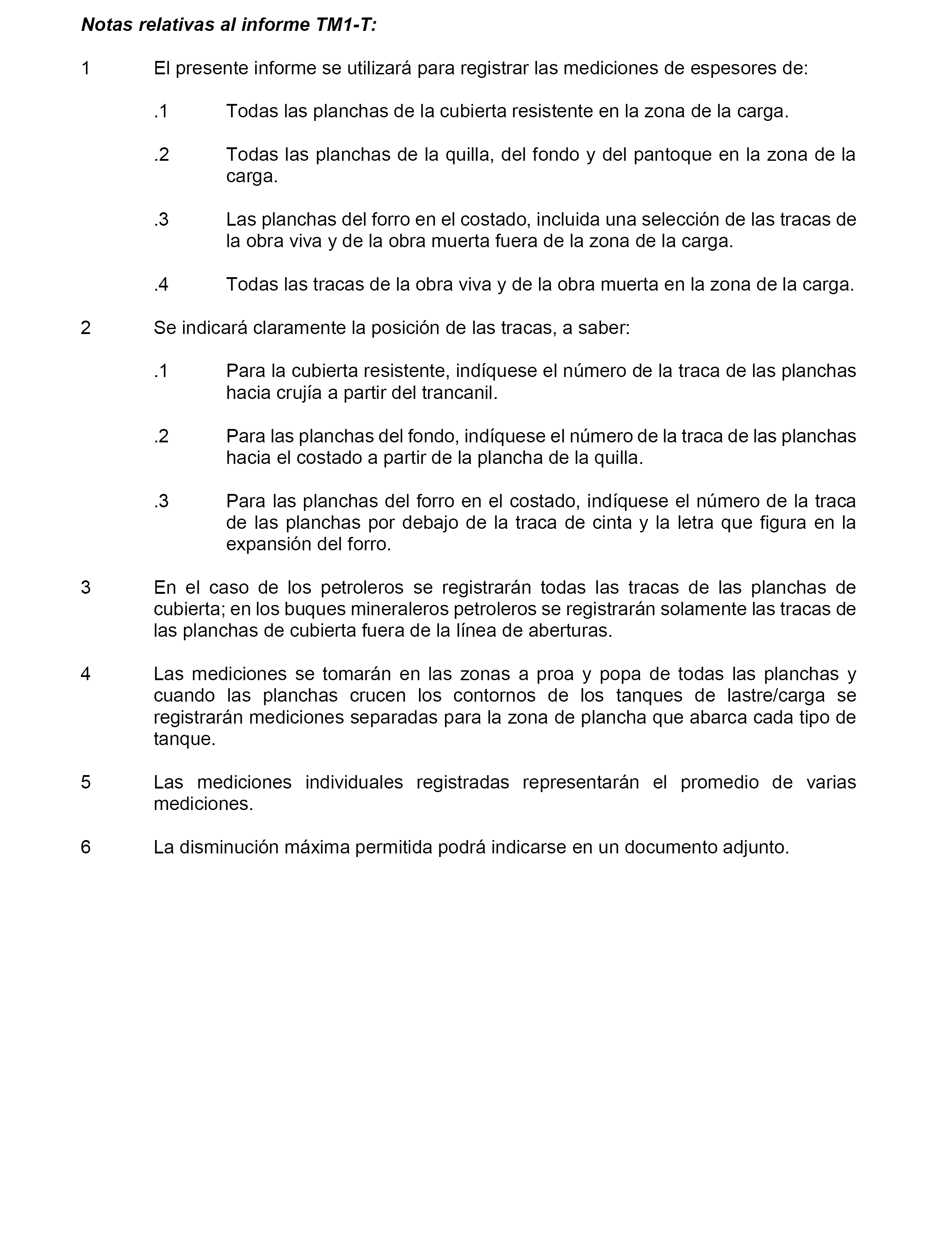 Notas relativas al informe TM1-T:

1 El presente informe se utilizará para registrar las mediciones de espesores de:

.1 Todas las planchas de la cubierta resistente en la zona de la carga.

.2 Todas las planchas de la quilla, del fondo y del pantoque en la zona de la carga.

.3 Las planchas del forro en el costado, incluida una selección de las tracas de la obra viva y de la obra muerta fuera de la zona de la carga.

.4 Todas las tracas de la obra viva y de la obra muerta en la zona de la carga.

2 Se indicará claramente la posición de las tracas, a saber:

.1 Para la cubierta resistente, indíquese el número de la traca de las planchas hacia crujía a partir del trancanil.

.2 Para las planchas del fondo, indíquese el número de la traca de las planchas hacia el costado a partir de la plancha de la quilla.

.3 Para las planchas del forro en el costado, indíquese el número de la traca de las planchas por debajo de la traca de cinta y la letra que figura en la expansión del forro.

3 En el caso de los petroleros se registrarán todas las tracas de las planchas de cubierta; en los buques mineraleros petroleros se registrarán solamente las tracas de las planchas de cubierta fuera de la línea de aberturas.

4 Las mediciones se tomarán en las zonas a proa y popa de todas las planchas y cuando las planchas crucen los contornos de los tanques de lastre/carga se registrarán mediciones separadas para la zona de plancha que abarca cada tipo de tanque.

5 Las mediciones individuales registradas representarán el promedio de varias mediciones.

6 La disminución máxima permitida podrá indicarse en un documento adjunto.